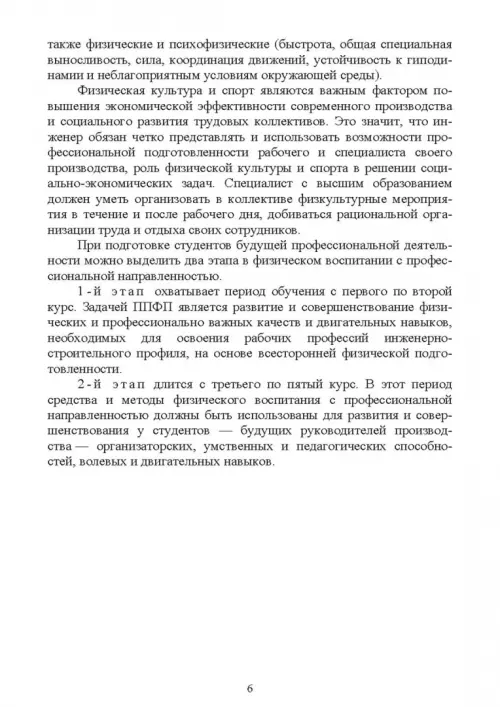 также физические и психофизические (быстрота, общая специальная выносливость, сила, координация движений, устойчивость к гиподинамии и неблагоприятным условиям окружающей среды).

Физическая культура и спорт являются важным фактором повышения экономической эффективности современного производства и социального развития трудовых коллективов. Это значит, что инженер обязан четко представлять и использовать возможности профессиональной подготовленности рабочего и специалиста своего производства, роль физической культуры и спорта в решении социально-экономических задач. Специалист с высшим образованием должен уметь организовать в коллективе физкультурные мероприятия в течение и после рабочего дня, добиваться рациональной организации труда и отдыха своих сотрудников.

При подготовке студентов будущей профессиональной деятельности можно выделить два этапа в физическом воспитании с профессиональной направленностью.

1-й этап охватывает период обучения с первого по второй курс. Задачей ППФП является развитие и совершенствование физических и профессионально важных качеств и двигательных навыков, необходимых для освоения рабочих профессий инженерно-строительного профиля, на основе всесторонней физической подготовленности.

2-й этап длится с третьего по пятый курс. В этот период средства и методы физического воспитания с профессиональной направленностью должны быть использованы для развития и совершенствования у студентов — будущих руководителей производства — организаторских, умственных и педагогических способностей, волевых и двигательных навыков.

6